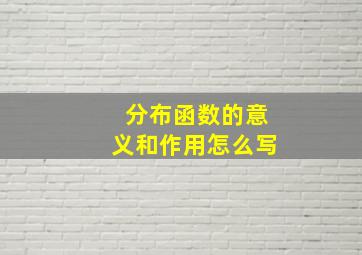 分布函数的意义和作用怎么写